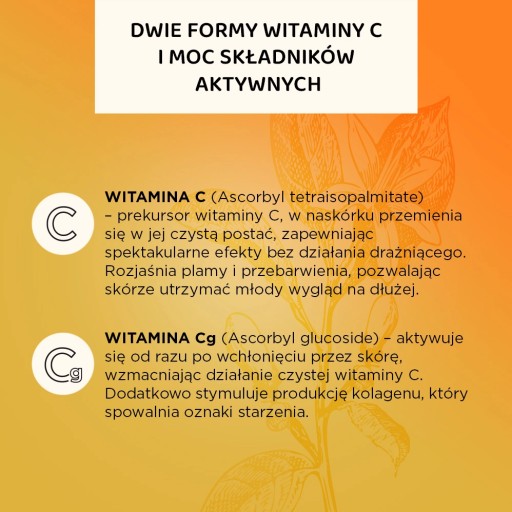 DWIE FORMY WITAMINY C I MOC SKŁADNIKÓW AKTYWNYCH

C

WITAMINA C (Ascorbyl tetraisopalmitate) – prekursor witaminy C, w naskórku przemienia się w jej czystą postać, zapewniając spektakularne efekty bez działania drażniącego. Rozjaśnia plamy i przebarwienia, pozwalając skórze utrzymać młody wygląd na dłużej.

Cg

WITAMINA Cg (Ascorbyl glucoside) – aktywuje się od razu po wchłonięciu przez skórę, wzmacniając działanie czystej witaminy C. Dodatkowo stymuluje produkcję kolagenu, który spowalnia oznaki starzenia.